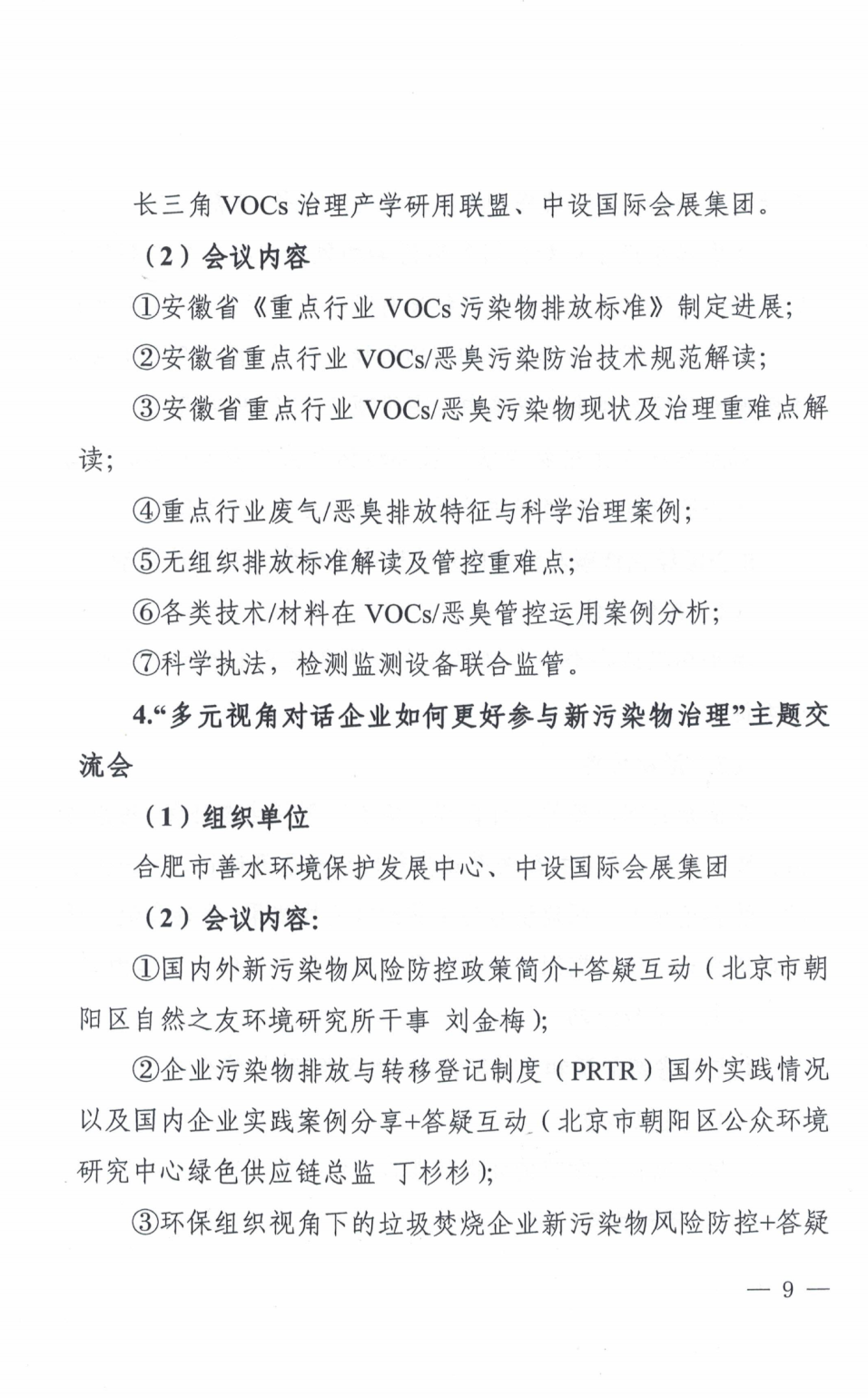 长三角 VOCs 治理产学研用联盟、中设国际会展集团。

（2）会议内容

①安徽省《重点行业 VOCs 污染物排放标准》制定进展；

②安徽省重点行业 VOCs/恶臭污染防治技术规范解读；

③安徽省重点行业 VOCs/恶臭污染物现状及治理重难点解读；

④重点行业废气/恶臭排放特征与科学治理案例；

⑤无组织排放标准解读及管控重难点；

⑥各类技术/材料在 VOCs/恶臭管控运用案例分析；

⑦科学执法，检测监测设备联合监管。

4.“多元视角对话企业如何更好参与新污染物治理”主题交流会

（1）组织单位

合肥市善水环境保护发展中心、中设国际会展集团

（2）会议内容：

①国内外新污染物风险防控政策简介+答疑互动（北京市朝阳区自然之友环境研究所干事 刘金梅）；

②企业污染物排放与转移登记制度（PRTR）国外实践情况以及国内企业实践案例分享+答疑互动（北京市朝阳区公众环境研究中心绿色供应链总监 丁杉杉）；

③环保组织视角下的垃圾焚烧企业新污染物风险防控+答疑

— 9 —